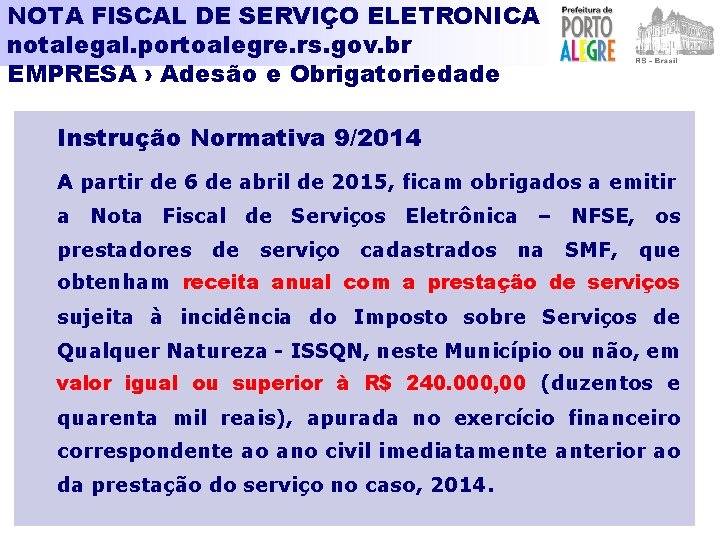 NOTA FISCAL DE SERVIÇO ELETRONICA
notalegal.portoalegre.rs.gov.br
EMPRESA › Adesão e Obrigatoriedade

Prefeitura de PORTO ALEGRE

RS - Brasil

Instrução Normativa 9/2014

A partir de 6 de abril de 2015, ficam obrigados a emitir a Nota Fiscal de Serviços Eletrônica – NFSE, os prestadores de serviço cadastrados na SMF, que obtenham receita anual com a prestação de serviços sujeita à incidência do Imposto sobre Serviços de Qualquer Natureza - ISSQN, neste Município ou não, em valor igual ou superior à R$ 240.000,00 (duzentos e quarenta mil reais), apurada no exercício financeiro correspondente ao ano civil imediatamente anterior ao da prestação do serviço no caso, 2014.